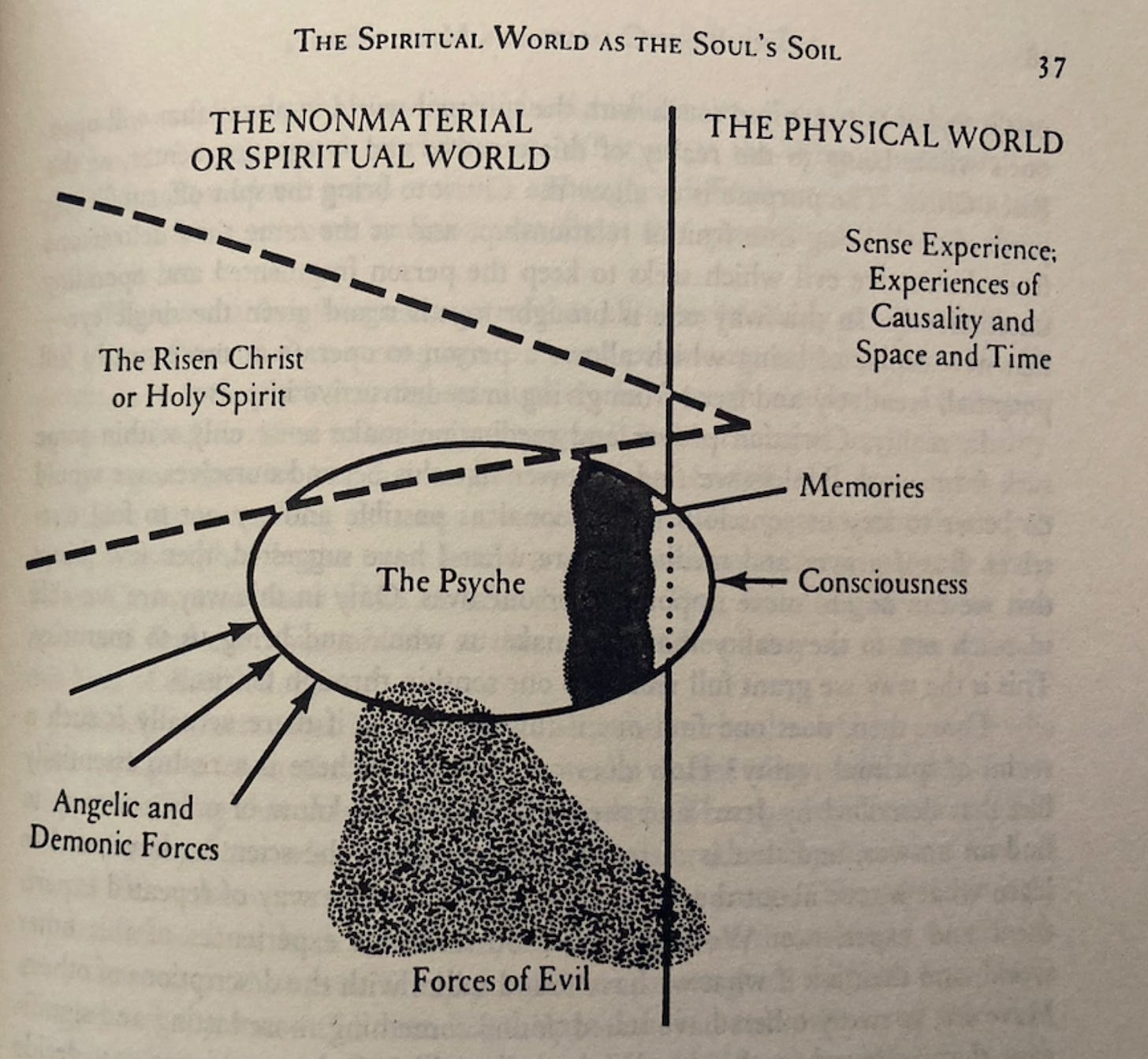 THE SPIRITUAL WORLD AS THE SOUL'S SOIL

37

THE NONMATERIAL OR SPIRITUAL WORLD

THE PHYSICAL WORLD

Sense Experience; Experiences of Causality and Space and Time

The Risen Christ or Holy Spirit

Memories

The Psyche

Consciousness

Angelic and Demonic Forces

Forces of Evil